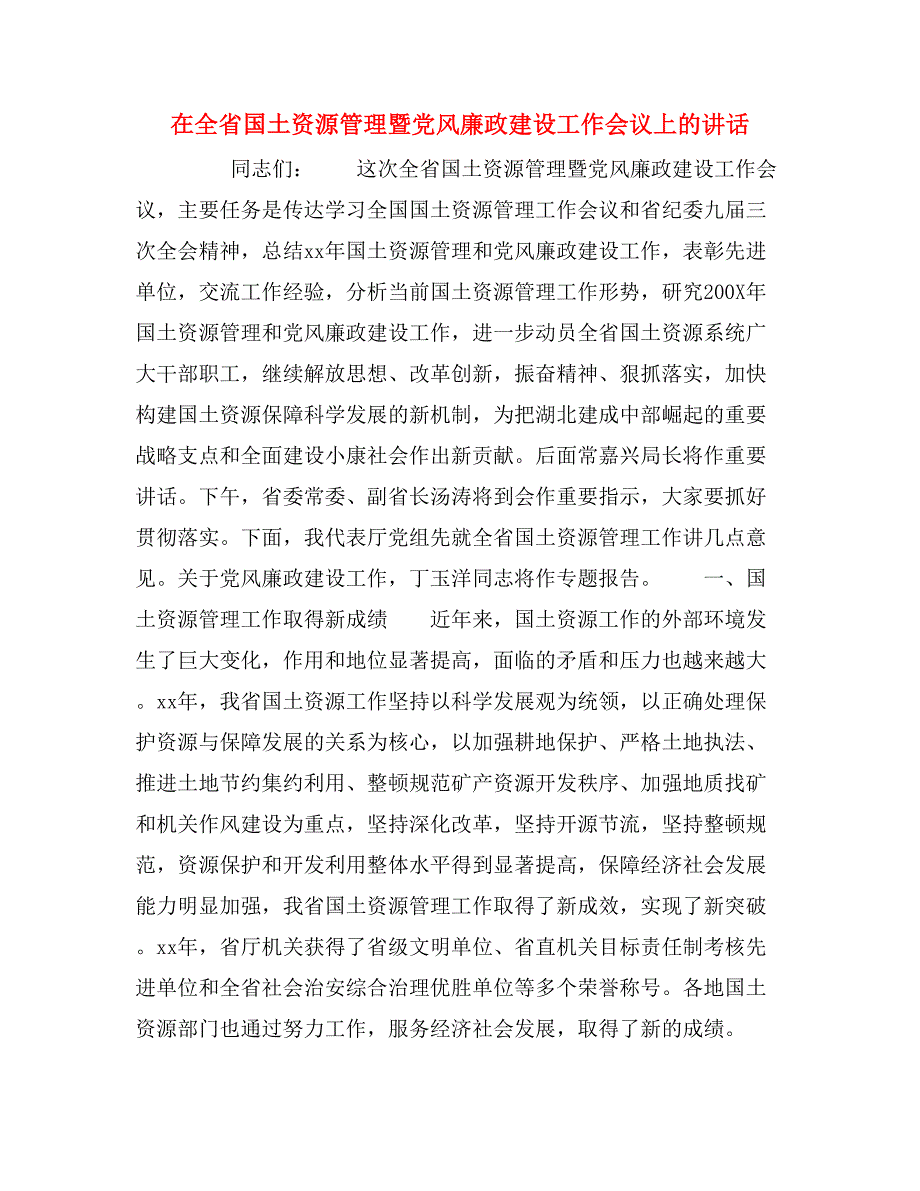 在全省国土资源管理暨党风廉政建设工作会议上的讲话

同志们： 这次全省国土资源管理暨党风廉政建设工作会议，主要任务是传达学习全国国土资源管理工作会议和省纪委九届三次全会精神，总结xx年国土资源管理和党风廉政建设工作，表彰先进单位，交流工作经验，分析当前国土资源管理工作形势，研究200X年国土资源管理和党风廉政建设工作，进一步动员全省国土资源系统广大干部职工，继续解放思想、改革创新，振奋精神、狠抓落实，加快构建国土资源保障科学发展的新机制，为把湖北建成中部崛起的重要战略支点和全面建设小康社会作出新贡献。后面常嘉兴局长将作重要讲话。下午，省委常委、副省长汤涛将到会作重要指示，大家要抓好贯彻落实。下面，我代表厅党组先就全省国土资源管理工作讲几点意见。关于党风廉政建设工作，丁玉洋同志将作专题报告。 一、国土资源管理工作取得新成绩 近年来，国土资源工作的外部环境发生了巨大变化，作用和地位显著提高，面临的矛盾和压力也越来越大。xx年，我省国土资源工作坚持以科学发展观为统领，以正确处理保护资源与保障发展的关系为核心，以加强耕地保护、严格土地执法、推进土地节约集约利用、整顿规范矿产资源开发秩序、加强地质找矿和机关作风建设为重点，坚持深化改革，坚持开源节流，坚持整顿规范，资源保护和开发利用整体水平得到显著提高，保障经济社会发展能力明显加强，我省国土资源管理工作取得了新成效，实现了新突破。xx年，省厅机关获得了省级文明单位、省直机关目标责任制考核先进单位和全省社会治安综合治理优胜单位等多个荣誉称号。各地国土资源部门也通过努力工作，服务经济社会发展，取得了新的成绩。